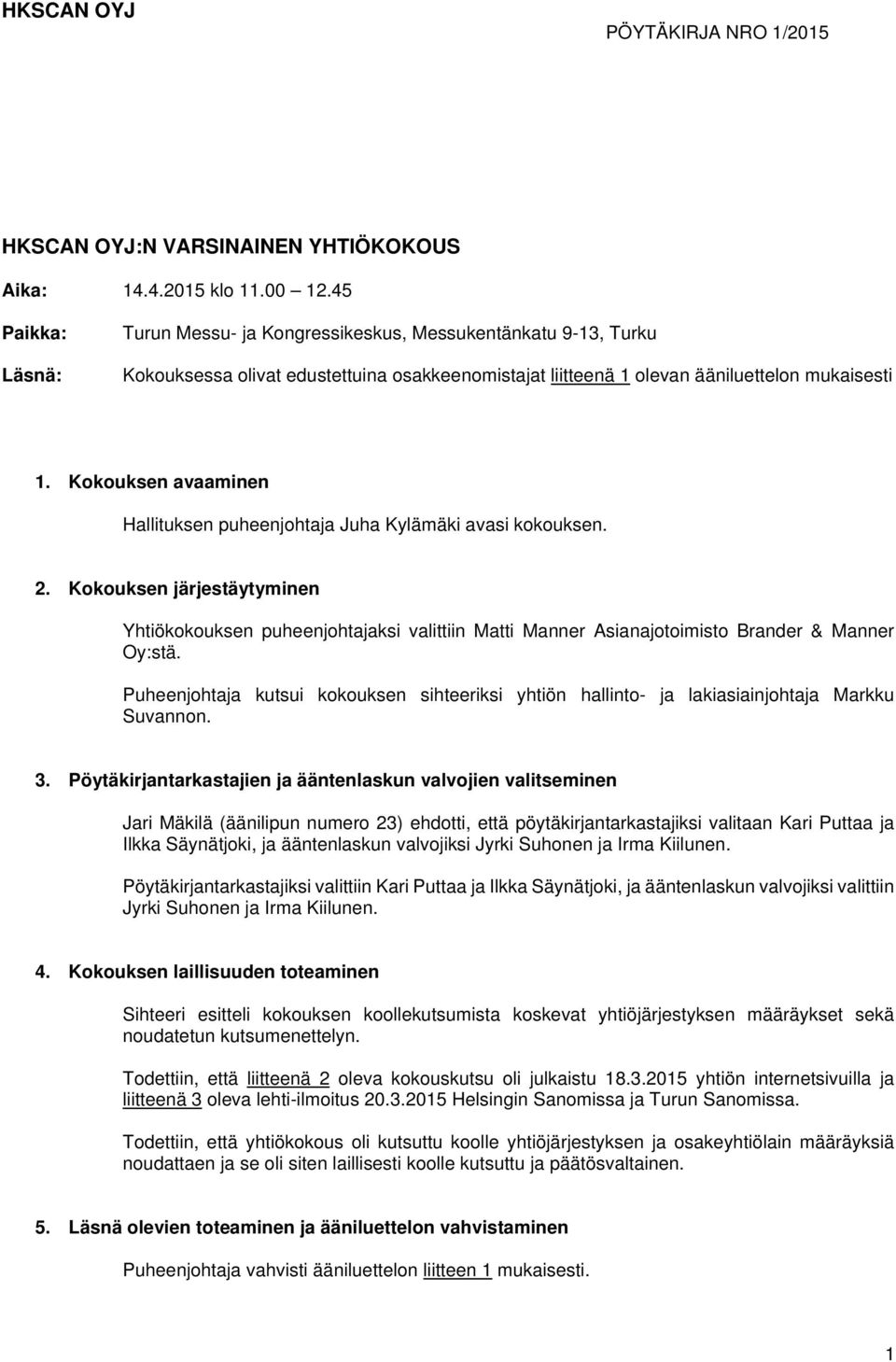 HKSCAN OYJ

PÖYTÄKIRJA NRO 1/2015

HKSCAN OYJ:N VARSINAINEN YHTIÖKOKOUS

Aika: 14.4.2015 klo 11.00 12.45

Paikka: Turun Messu- ja Kongressikeskus, Messukentänkatu 9-13, Turku

Läsnä: Kokouksessa olivat edustettuina osakkeenomistajat liitteenä 1 olevan ääniluettelon mukaisesti

1. Kokouksen avaaminen

Hallituksen puheenjohtaja Juha Kylämäki avasi kokouksen.

2. Kokouksen järjestäytyminen

Yhtiökokouksen puheenjohtajaksi valittiin Matti Manner Asianajotoimisto Brander & Manner Oy:stä.

Puheenjohtaja kutsui kokouksen sihteeriksi yhtiön hallinto- ja lakiasiainjohtaja Markku Suvannon.

3. Pöytäkirjantarkastajien ja ääntenlaskun valvojien valitseminen

Jari Mäkilä (äänilipun numero 23) ehdotti, että pöytäkirjantarkastajiksi valitaan Kari Puttaa ja Ilkka Säynätjoki, ja ääntenlaskun valvojiksi Jyrki Suhonen ja Irma Kiilunen.

Pöytäkirjantarkastajiksi valittiin Kari Puttaa ja Ilkka Säynätjoki, ja ääntenlaskun valvojiksi valittiin Jyrki Suhonen ja Irma Kiilunen.

4. Kokouksen laillisuuden toteaminen

Sihteeri esitteli kokouksen koollekutsumista koskevat yhtiöjärjestyksen määräykset sekä noudatetun kutsumenettelyn.

Todettiin, että liitteenä 2 oleva kokouskutsu oli julkaistu 18.3.2015 yhtiön internetsivuilla ja liitteenä 3 oleva lehti-ilmoitus 20.3.2015 Helsingin Sanomissa ja Turun Sanomissa.

Todettiin, että yhtiökokous oli kutsuttu koolle yhtiöjärjestyksen ja osakeyhtiölain määräyksiä noudattaen ja se oli siten laillisesti koolle kutsuttu ja päätösvaltainen.

5. Läsnä olevien toteaminen ja ääniluettelon vahvistaminen

Puheenjohtaja vahvisti ääniluettelon liitteen 1 mukaisesti.

1